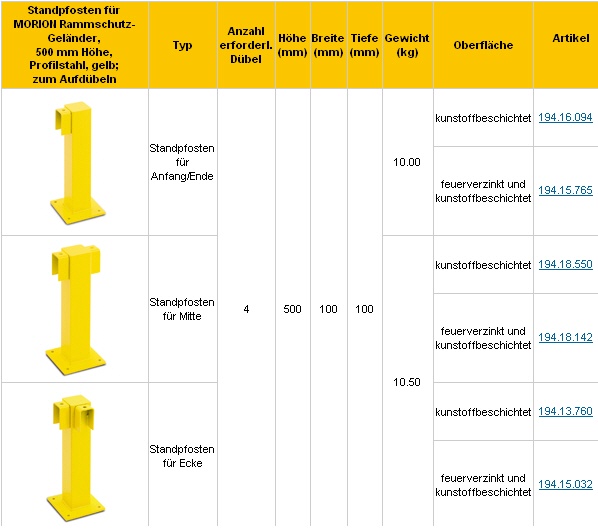 | Standpfosten für MORION Rammschutz-Geländer, 500 mm Höhe, Profilstahl, gelb; zum Aufdübeln | Typ | Anzahl erforderl. Dübel | Höhe (mm) | Breite (mm) | Tiefe (mm) | Gewicht (kg) | Oberfläche | Artikel |
|---|---|---|---|---|---|---|---|---|
| | Standpfosten für Anfang/Ende | 4 | 500 | 100 | 100 | 10.00 | kunstoffbeschichtet | 194.16.094 |
| | | | | | | | feuerverzinkt und kunstoffbeschichtet | 194.15.765 |
| | Standpfosten für Mitte | | | | | 10.50 | kunstoffbeschichtet | 194.18.550 |
| | | | | | | | feuerverzinkt und kunstoffbeschichtet | 194.18.142 |
| | Standpfosten für Ecke | | | | | | kunstoffbeschichtet | 194.13.760 |
| | | | | | | | feuerverzinkt und kunstoffbeschichtet | 194.15.032 |